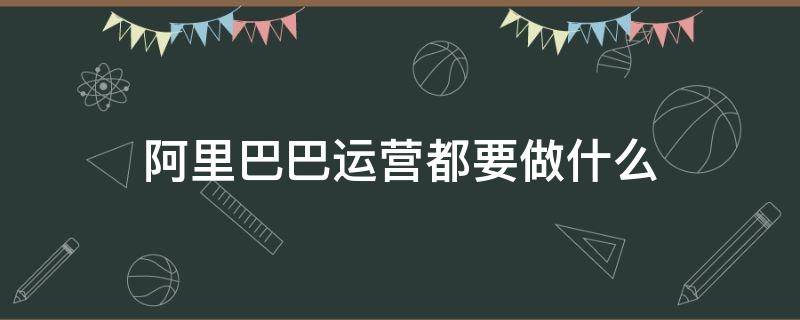 阿里巴巴运营都要做什么